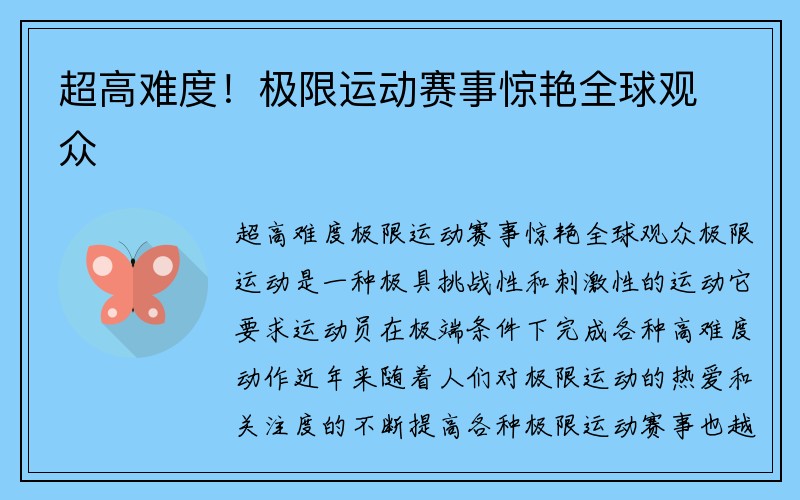 超高难度！极限运动赛事惊艳全球观众

超高难度极限运动赛事惊艳全球观众极限运动是一种极具挑战性和刺激性的运动它要求运动员在极端条件下完成各种高难度动作近年来随着人们对极限运动的热爱和关注度的不断提高各种极限运动赛事也越